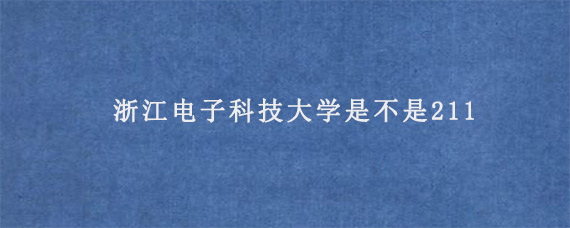 浙江电子科技大学是不是211